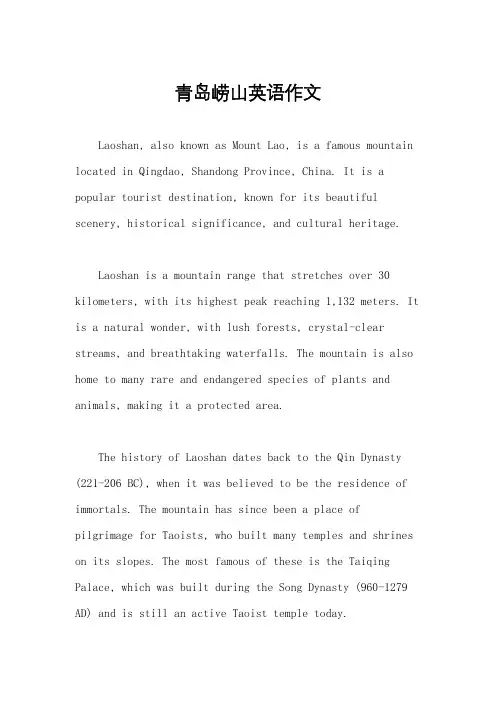 青岛崂山英语作文

Laoshan, also known as Mount Lao, is a famous mountain located in Qingdao, Shandong Province, China. It is a popular tourist destination, known for its beautiful scenery, historical significance, and cultural heritage.

Laoshan is a mountain range that stretches over 30 kilometers, with its highest peak reaching 1,132 meters. It is a natural wonder, with lush forests, crystal-clear streams, and breathtaking waterfalls. The mountain is also home to many rare and endangered species of plants and animals, making it a protected area.

The history of Laoshan dates back to the Qin Dynasty (221-206 BC), when it was believed to be the residence of immortals. The mountain has since been a place of pilgrimage for Taoists, who built many temples and shrines on its slopes. The most famous of these is the Taiqing Palace, which was built during the Song Dynasty (960-1279 AD) and is still an active Taoist temple today.